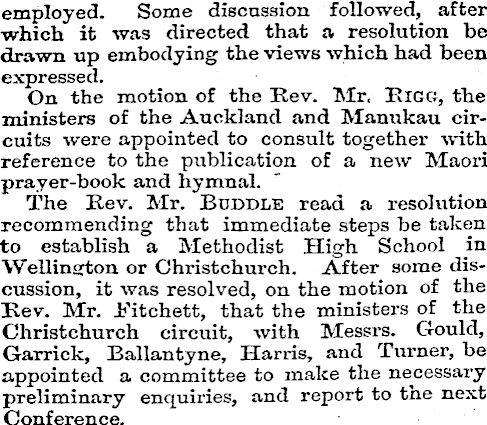 employed. Some discussion followed, after which it was directed that a resolution be drawn up embodying the views which had been expressed.

On the motion of the Rev. Mr. RIGG, the ministers of the Auckland and Manukau circuits were appointed to consult together with reference to the publication of a new Maori prayer-book and hymnal.

The Rev. Mr. BUDDLE read a resolution recommending that immediate steps be taken to establish a Methodist High School in Wellington or Christchurch. After some discussion, it was resolved, on the motion of the Rev. Mr. Fitchett, that the ministers of the Christchurch circuit, with Messrs. Gould, Garrick, Ballantyne, Harris, and Turner, be appointed a committee to make the necessary preliminary enquiries, and report to the next Conference.